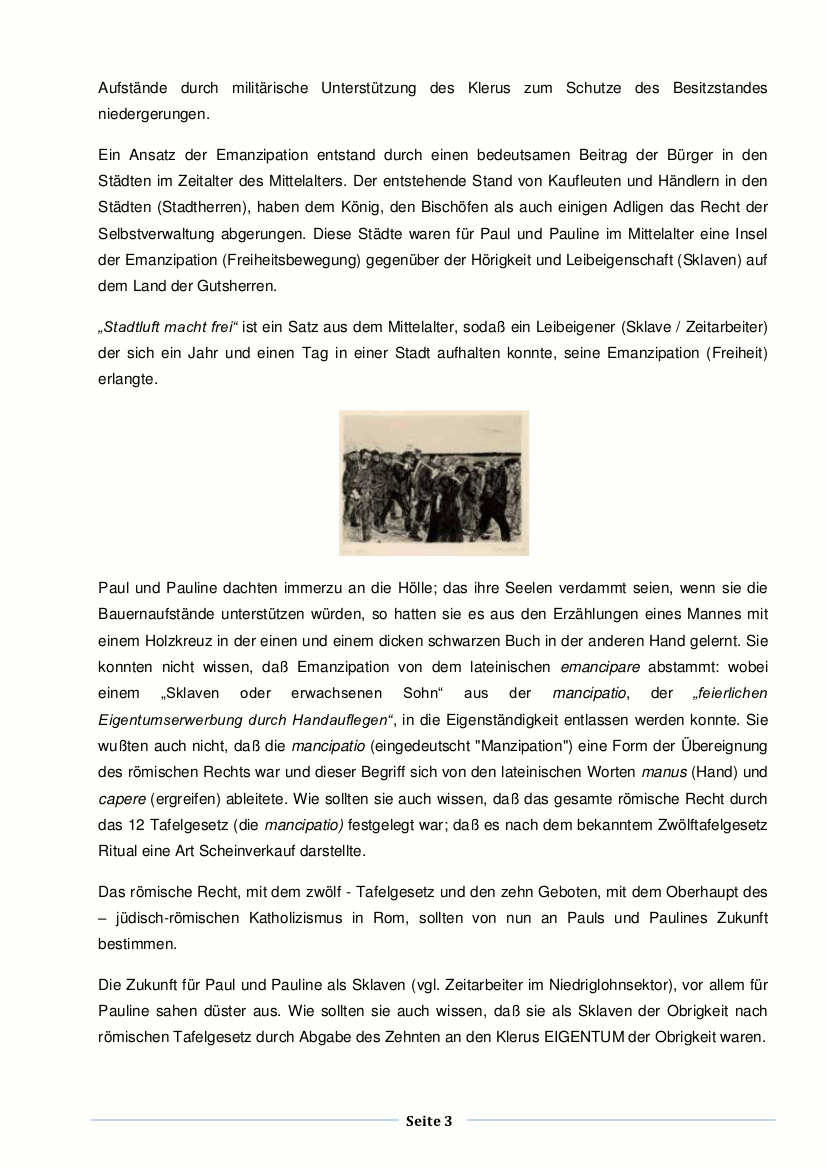 Aufstände durch militärische Unterstützung des Klerus zum Schutze des Besitzstandes niedergerungen.

Ein Ansatz der Emanzipation entstand durch einen bedeutsamen Beitrag der Bürger in den Städten im Zeitalter des Mittelalters. Der entstehende Stand von Kaufleuten und Händlern in den Städten (Stadtherren), haben dem König, den Bischöfen als auch einigen Adligen das Recht der Selbstverwaltung abgerungen. Diese Städte waren für Paul und Pauline im Mittelalter eine Insel der Emanzipation (Freiheitsbewegung) gegenüber der Hörigkeit und Leibeigenschaft (Sklaven) auf dem Land der Gutsherren.

„Stadtluft macht frei“ ist ein Satz aus dem Mittelalter, sodaß ein Leibeigener (Sklave / Zeitarbeiter) der sich ein Jahr und einen Tag in einer Stadt aufhalten konnte, seine Emanzipation (Freiheit) erlangte.

Paul und Pauline dachten immerzu an die Hölle; das ihre Seelen verdammt seien, wenn sie die Bauernaufstände unterstützen würden, so hatten sie es aus den Erzählungen eines Mannes mit einem Holzkreuz in der einen und einem dicken schwarzen Buch in der anderen Hand gelernt. Sie konnten nicht wissen, daß Emanzipation von dem lateinischen emancipare abstammt: wobei einem „Sklaven oder erwachsenen Sohn“ aus der mancipatio, der „feierlichen Eigentumserwerbung durch Handauflegen“, in die Eigenständigkeit entlassen werden konnte. Sie wußten auch nicht, daß die mancipatio (eingedeutscht "Manzipation") eine Form der Übereignung des römischen Rechts war und dieser Begriff sich von den lateinischen Worten manus (Hand) und capere (ergreifen) ableitete. Wie sollten sie auch wissen, daß das gesamte römische Recht durch das 12 Tafelgesetz (die mancipatio) festgelegt war; daß es nach dem bekanntem Zwölftafelgesetz Ritual eine Art Scheinverkauf darstellte.

Das römische Recht, mit dem zwölf - Tafelgesetz und den zehn Geboten, mit dem Oberhaupt des – jüdisch-römischen Katholizismus in Rom, sollten von nun an Pauls und Paulines Zukunft bestimmen.

Die Zukunft für Paul und Pauline als Sklaven (vgl. Zeitarbeiter im Niedriglohnsektor), vor allem für Pauline sahen düster aus. Wie sollten sie auch wissen, daß sie als Sklaven der Obrigkeit nach römischen Tafelgesetz durch Abgabe des Zehnten an den Klerus EIGENTUM der Obrigkeit waren.

Seite 3